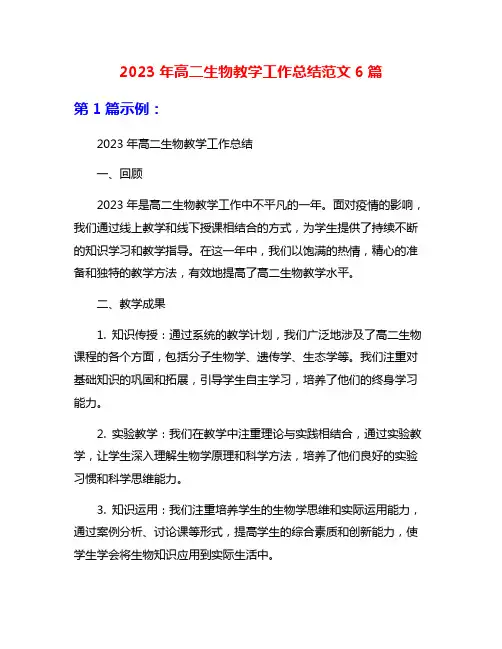 2023 年高二生物教学工作总结范文 6 篇

第 1 篇示例：

2023 年高二生物教学工作总结

一、回顾

2023 年是高二生物教学工作中不平凡的一年。面对疫情的影响，我们通过线上教学和线下授课相结合的方式，为学生提供了持续不断的知识学习和教学指导。在这一年中，我们以饱满的热情，精心的准备和独特的教学方法，有效地提高了高二生物教学水平。

二、教学成果

1. 知识传授：通过系统的教学计划，我们广泛地涉及了高二生物课程的各个方面，包括分子生物学、遗传学、生态学等。我们注重对基础知识的巩固和拓展，引导学生自主学习，培养了他们的终身学习能力。

2. 实验教学：我们在教学中注重理论与实践相结合，通过实验教学，让学生深入理解生物学原理和科学方法，培养了他们良好的实验习惯和科学思维能力。

3. 知识运用：我们注重培养学生的生物学思维和实际运用能力，通过案例分析、讨论课等形式，提高学生的综合素质和创新能力，使学生学会将生物知识应用到实际生活中。